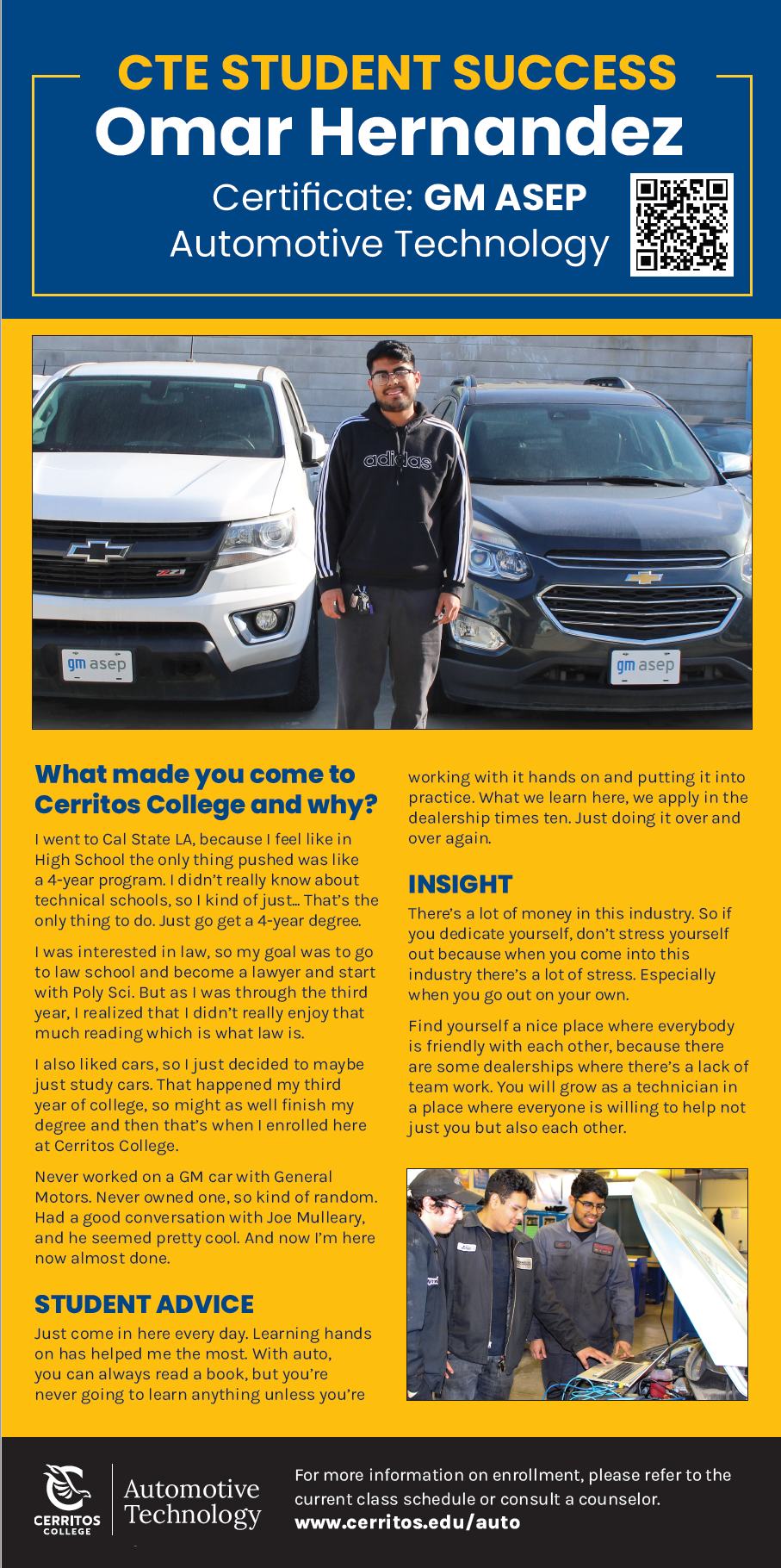 CTE STUDENT SUCCESS
Omar Hernandez
Certificate: GM ASEP
Automotive Technology

adidas

gm asep

gm asep

What made you come to Cerritos College and why?

I went to Cal State LA, because I feel like in High School the only thing pushed was like a 4-year program. I didn't really know about technical schools, so I kind of just... That's the only thing to do. Just go get a 4-year degree.

I was interested in law, so my goal was to go to law school and become a lawyer and start with Poly Sci. But as I was through the third year, I realized that I didn't really enjoy that much reading which is what law is.

I also liked cars, so I just decided to maybe just study cars. That happened my third year of college, so might as well finish my degree and then that's when I enrolled here at Cerritos College.

Never worked on a GM car with General Motors. Never owned one, so kind of random. Had a good conversation with Joe Mulleary, and he seemed pretty cool. And now I'm here now almost done.

STUDENT ADVICE

Just come in here every day. Learning hands on has helped me the most. With auto, you can always read a book, but you're never going to learn anything unless you're working with it hands on and putting it into practice. What we learn here, we apply in the dealership times ten. Just doing it over and over again.

INSIGHT

There's a lot of money in this industry. So if you dedicate yourself, don't stress yourself out because when you come into this industry there's a lot of stress. Especially when you go out on your own.

Find yourself a nice place where everybody is friendly with each other, because there are some dealerships where there's a lack of team work. You will grow as a technician in a place where everyone is willing to help not just you but also each other.

CERRITOS COLLEGE
Automotive Technology

For more information on enrollment, please refer to the current class schedule or consult a counselor.
www.cerritos.edu/auto